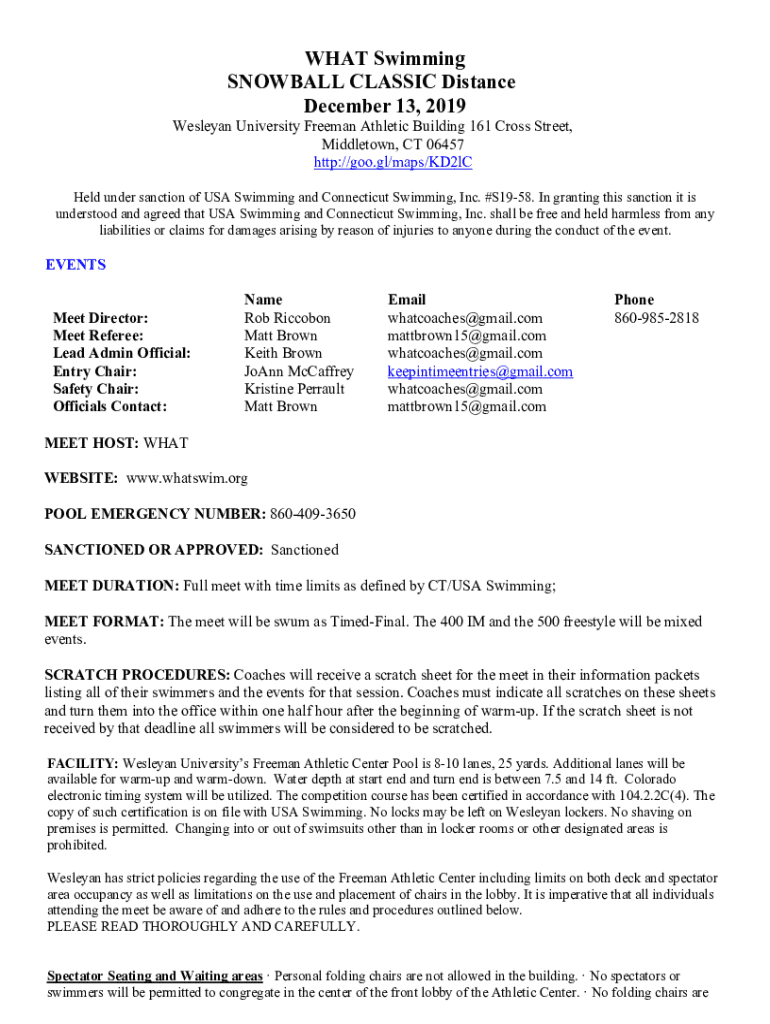 WHAT Swimming
SNOWBALL CLASSIC Distance
December 13, 2019

Wesleyan University Freeman Athletic Building 161 Cross Street, Middletown, CT 06457
http://goo.gl/maps/KD2lC

Held under sanction of USA Swimming and Connecticut Swimming, Inc. #S19-58. In granting this sanction it is understood and agreed that USA Swimming and Connecticut Swimming, Inc. shall be free and held harmless from any liabilities or claims for damages arising by reason of injuries to anyone during the conduct of the event.

EVENTS

| | Name | Email | Phone |
|---|---|---|---|
| Meet Director: | Rob Riccobon | whatcoaches@gmail.com | 860-985-2818 |
| Meet Referee: | Matt Brown | mattbrown15@gmail.com | |
| Lead Admin Official: | Keith Brown | whatcoaches@gmail.com | |
| Entry Chair: | JoAnn McCaffrey | keepintimeentries@gmail.com | |
| Safety Chair: | Kristine Perrault | whatcoaches@gmail.com | |
| Officials Contact: | Matt Brown | mattbrown15@gmail.com | |

MEET HOST: WHAT

WEBSITE: www.whatswim.org

POOL EMERGENCY NUMBER: 860-409-3650

SANCTIONED OR APPROVED: Sanctioned

MEET DURATION: Full meet with time limits as defined by CT/USA Swimming;

MEET FORMAT: The meet will be swum as Timed-Final. The 400 IM and the 500 freestyle will be mixed events.

SCRATCH PROCEDURES: Coaches will receive a scratch sheet for the meet in their information packets listing all of their swimmers and the events for that session. Coaches must indicate all scratches on these sheets and turn them into the office within one half hour after the beginning of warm-up. If the scratch sheet is not received by that deadline all swimmers will be considered to be scratched.

FACILITY: Wesleyan University's Freeman Athletic Center Pool is 8-10 lanes, 25 yards. Additional lanes will be available for warm-up and warm-down. Water depth at start end and turn end is between 7.5 and 14 ft. Colorado electronic timing system will be utilized. The competition course has been certified in accordance with 104.2.2C(4). The copy of such certification is on file with USA Swimming. No locks may be left on Wesleyan lockers. No shaving on premises is permitted. Changing into or out of swimsuits other than in locker rooms or other designated areas is prohibited.

Wesleyan has strict policies regarding the use of the Freeman Athletic Center including limits on both deck and spectator area occupancy as well as limitations on the use and placement of chairs in the lobby. It is imperative that all individuals attending the meet be aware of and adhere to the rules and procedures outlined below.
PLEASE READ THOROUGHLY AND CAREFULLY.

Spectator Seating and Waiting areas · Personal folding chairs are not allowed in the building. · No spectators or swimmers will be permitted to congregate in the center of the front lobby of the Athletic Center. · No folding chairs are